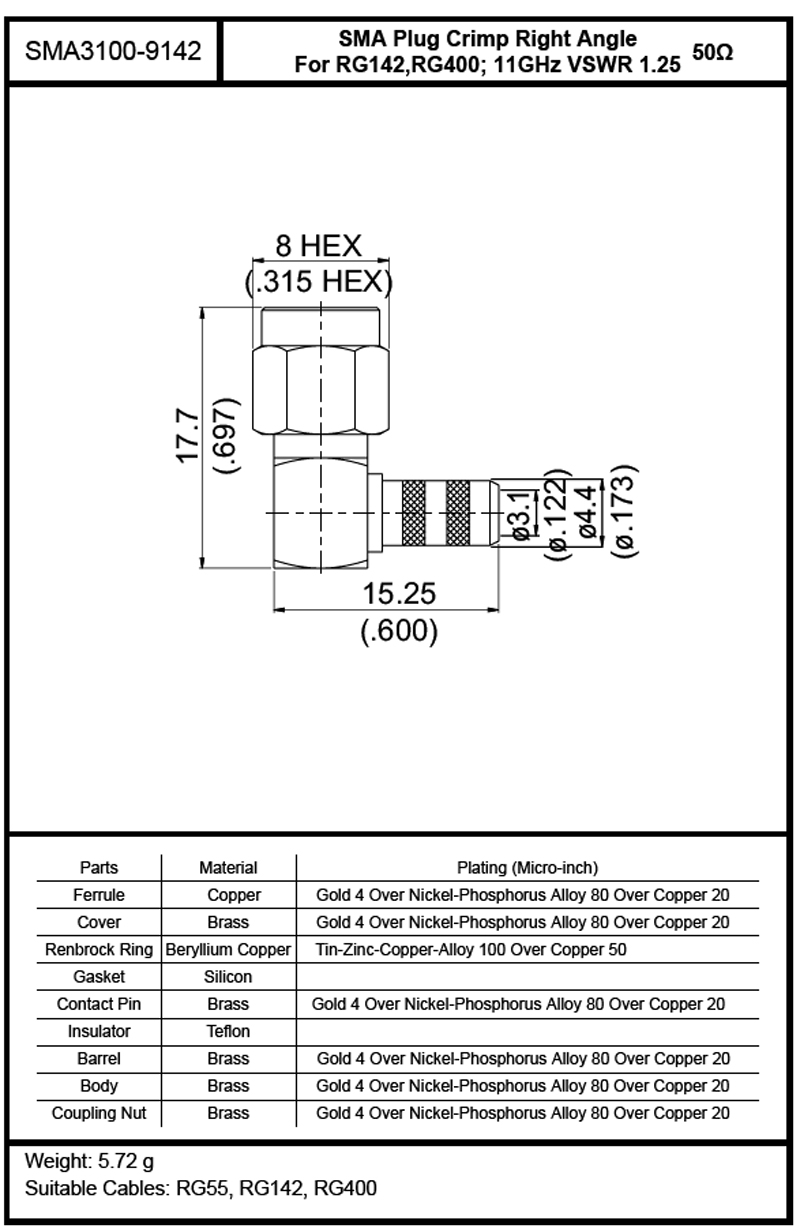 SMA3100-9142

SMA Plug Crimp Right Angle
For RG142,RG400; 11GHz VSWR 1.25 50Ω

8 HEX
(.315 HEX)

17.7
(.697)

ø3.1
(ø.122)

ø4.4
(ø.173)

15.25
(.600)

| Parts | Material | Plating (Micro-inch) |
|---|---|---|
| Ferrule | Copper | Gold 4 Over Nickel-Phosphorus Alloy 80 Over Copper 20 |
| Cover | Brass | Gold 4 Over Nickel-Phosphorus Alloy 80 Over Copper 20 |
| Renbrock Ring | Beryllium Copper | Tin-Zinc-Copper-Alloy 100 Over Copper 50 |
| Gasket | Silicon | |
| Contact Pin | Brass | Gold 4 Over Nickel-Phosphorus Alloy 80 Over Copper 20 |
| Insulator | Teflon | |
| Barrel | Brass | Gold 4 Over Nickel-Phosphorus Alloy 80 Over Copper 20 |
| Body | Brass | Gold 4 Over Nickel-Phosphorus Alloy 80 Over Copper 20 |
| Coupling Nut | Brass | Gold 4 Over Nickel-Phosphorus Alloy 80 Over Copper 20 |

Weight: 5.72 g
Suitable Cables: RG55, RG142, RG400